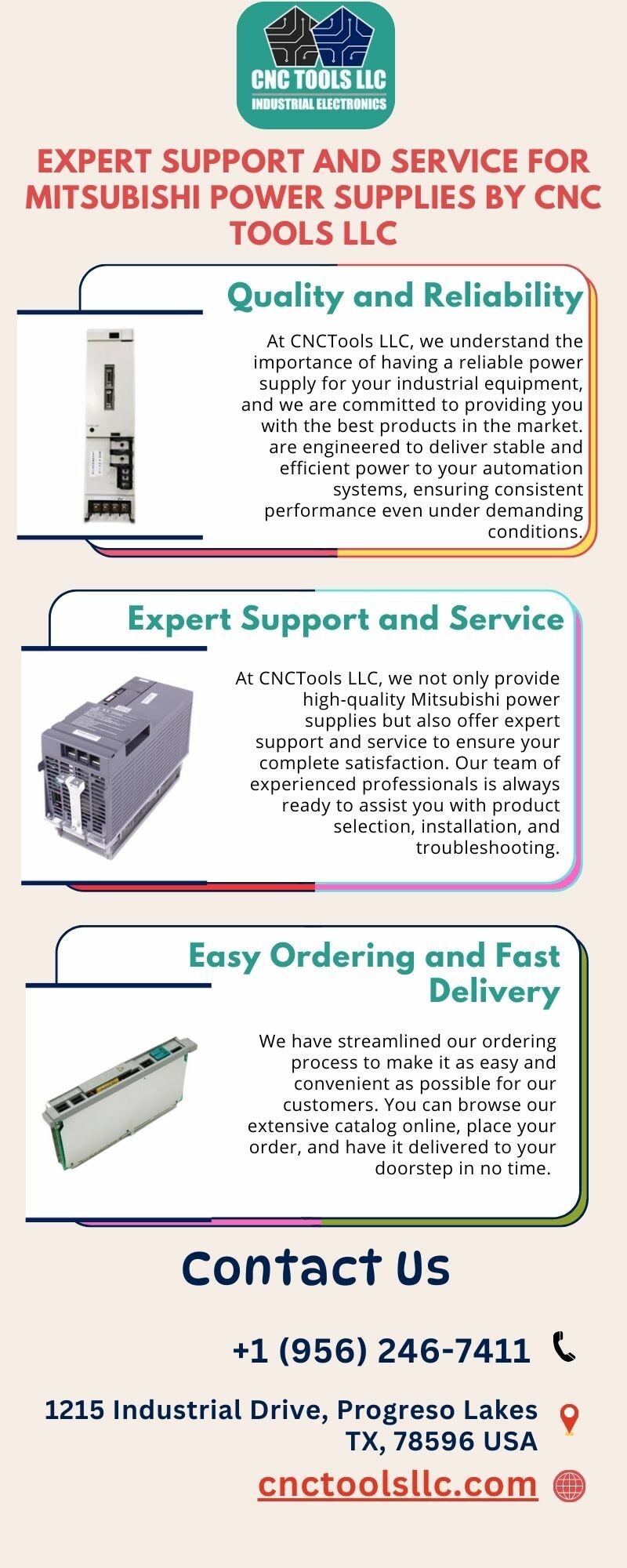 CNC TOOLS LLC
INDUSTRIAL ELECTRONICS

EXPERT SUPPORT AND SERVICE FOR MITSUBISHI POWER SUPPLIES BY CNC TOOLS LLC

Quality and Reliability

At CNCTools LLC, we understand the importance of having a reliable power supply for your industrial equipment, and we are committed to providing you with the best products in the market. are engineered to deliver stable and efficient power to your automation systems, ensuring consistent performance even under demanding conditions.

Expert Support and Service

At CNCTools LLC, we not only provide high-quality Mitsubishi power supplies but also offer expert support and service to ensure your complete satisfaction. Our team of experienced professionals is always ready to assist you with product selection, installation, and troubleshooting.

Easy Ordering and Fast Delivery

We have streamlined our ordering process to make it as easy and convenient as possible for our customers. You can browse our extensive catalog online, place your order, and have it delivered to your doorstep in no time.

Contact Us

+1 (956) 246-7411

1215 Industrial Drive, Progreso Lakes TX, 78596 USA

cnctoolsllc.com